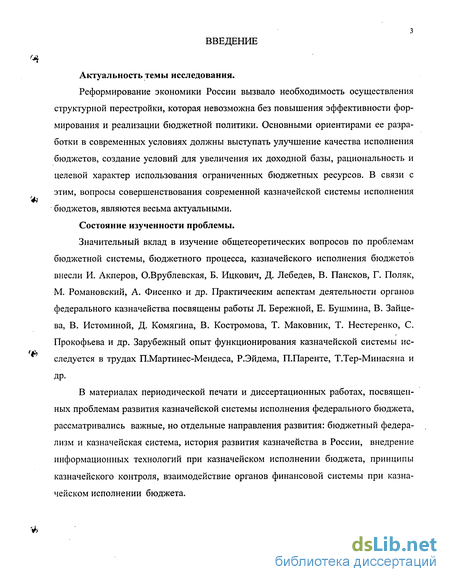 3

ВВЕДЕНИЕ

Актуальность темы исследования.

Реформирование экономики России вызвало необходимость осуществления структурной перестройки, которая невозможна без повышения эффективности формирования и реализации бюджетной политики. Основными ориентирами ее разработки в современных условиях должны выступать улучшение качества исполнения бюджетов, создание условий для увеличения их доходной базы, рациональность и целевой характер использования ограниченных бюджетных ресурсов. В связи с этим, вопросы совершенствования современной казначейской системы исполнения бюджетов, являются весьма актуальными.

Состояние изученности проблемы.

Значительный вклад в изучение общетеоретических вопросов по проблемам бюджетной системы, бюджетного процесса, казначейского исполнения бюджетов внесли И. Акперов, О.Врублевская, Б. Ицкович, Д. Лебедев, В. Пансков, Г. Поляк, М. Романовский, А. Фисенко и др. Практическим аспектам деятельности органов федерального казначейства посвящены работы Л. Бережной, Е. Бушмина, В. Зайцева, В. Истоминой, Д. Комягина, В. Костромова, Т. Маковник, Т. Нестеренко, С. Прокофьева и др. Зарубежный опыт функционирования казначейской системы исследуется в трудах П.Мартинес-Мендеса, Р.Эйдема, П.Паренте, Т.Тер-Минасяна и др.

В материалах периодической печати и диссертационных работах, посвященных проблемам развития казначейской системы исполнения федерального бюджета, рассматривались важные, но отдельные направления развития: бюджетный федерализм и казначейская система, история развития казначейства в России, внедрение информационных технологий при казначейском исполнении бюджета, принципы казначейского контроля, взаимодействие органов финансовой системы при казначейском исполнении бюджета.

dsLib.net
библиотека диссертаций